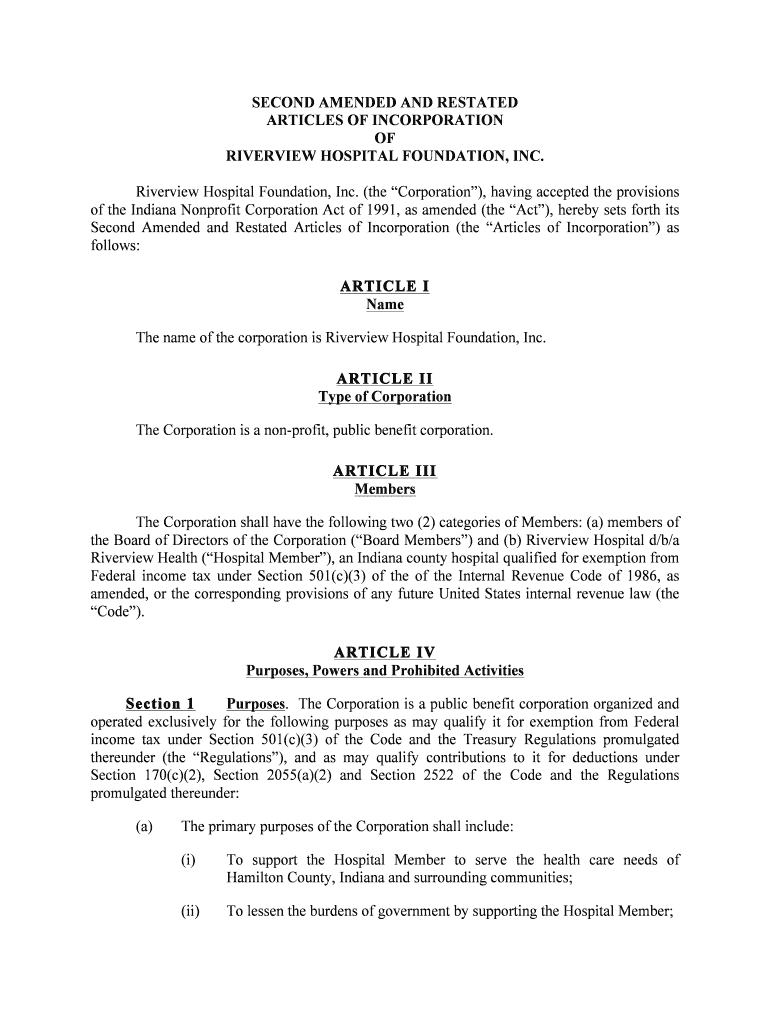 SECOND AMENDED AND RESTATED
ARTICLES OF INCORPORATION
OF
RIVERVIEW HOSPITAL FOUNDATION, INC.

Riverview Hospital Foundation, Inc. (the “Corporation”), having accepted the provisions of the Indiana Nonprofit Corporation Act of 1991, as amended (the “Act”), hereby sets forth its Second Amended and Restated Articles of Incorporation (the “Articles of Incorporation”) as follows:

ARTICLE I
Name

The name of the corporation is Riverview Hospital Foundation, Inc.

ARTICLE II
Type of Corporation

The Corporation is a non-profit, public benefit corporation.

ARTICLE III
Members

The Corporation shall have the following two (2) categories of Members: (a) members of the Board of Directors of the Corporation (“Board Members”) and (b) Riverview Hospital d/b/a Riverview Health (“Hospital Member”), an Indiana county hospital qualified for exemption from Federal income tax under Section 501(c)(3) of the of the Internal Revenue Code of 1986, as amended, or the corresponding provisions of any future United States internal revenue law (the “Code”).

ARTICLE IV
Purposes, Powers and Prohibited Activities

Section 1 Purposes. The Corporation is a public benefit corporation organized and operated exclusively for the following purposes as may qualify it for exemption from Federal income tax under Section 501(c)(3) of the Code and the Treasury Regulations promulgated thereunder (the “Regulations”), and as may qualify contributions to it for deductions under Section 170(c)(2), Section 2055(a)(2) and Section 2522 of the Code and the Regulations promulgated thereunder:

(a) The primary purposes of the Corporation shall include:

(i) To support the Hospital Member to serve the health care needs of Hamilton County, Indiana and surrounding communities;

(ii) To lessen the burdens of government by supporting the Hospital Member;